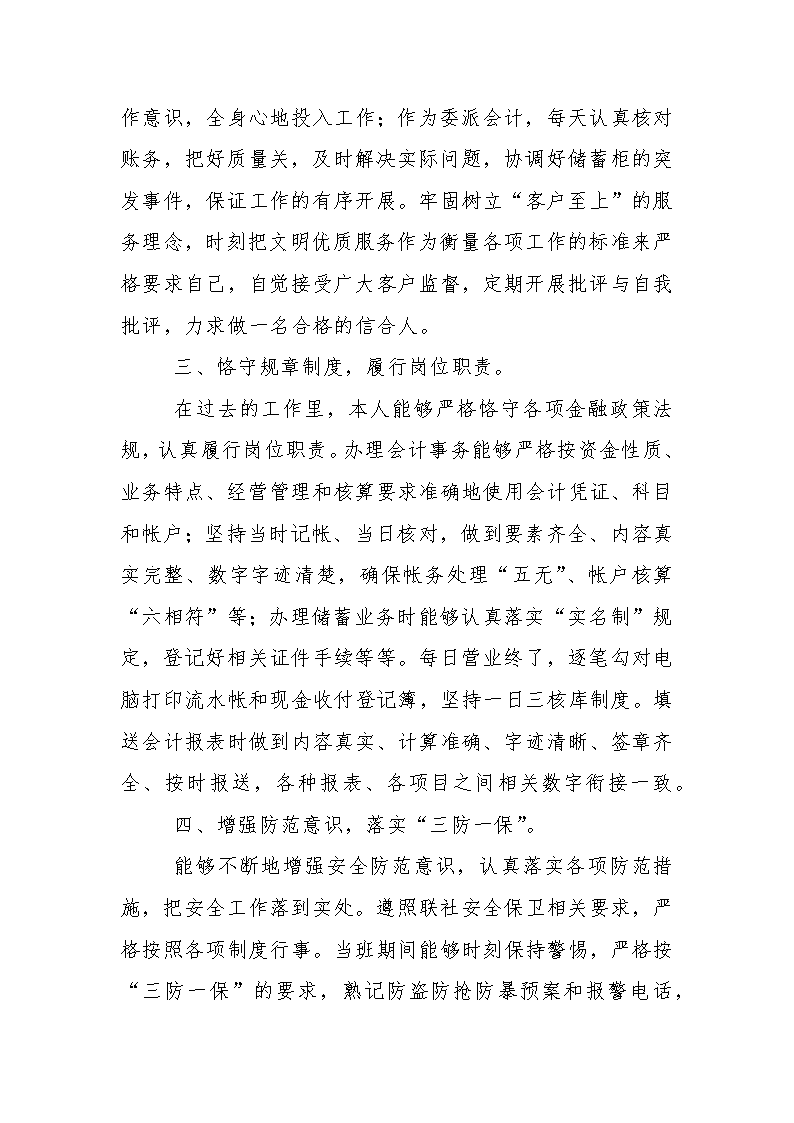 作意识，全身心地投入工作；作为委派会计，每天认真核对账务，把好质量关，及时解决实际问题，协调好储蓄柜的突发事件，保证工作的有序开展。牢固树立“客户至上”的服务理念，时刻把文明优质服务作为衡量各项工作的标准来严格要求自己，自觉接受广大客户监督，定期开展批评与自我批评，力求做一名合格的信合人。

三、恪守规章制度，履行岗位职责。

在过去的工作里，本人能够严格恪守各项金融政策法规，认真履行岗位职责。办理会计事务能够严格按资金性质、业务特点、经营管理和核算要求准确地使用会计凭证、科目和帐户；坚持当时记帐、当日核对，做到要素齐全、内容真实完整、数字字迹清楚，确保帐务处理“五无”、帐户核算“六相符”等；办理储蓄业务时能够认真落实“实名制”规定，登记好相关证件手续等等。每日营业终了，逐笔勾对电脑打印流水帐和现金收付登记簿，坚持一日三核库制度。填送会计报表时做到内容真实、计算准确、字迹清晰、签章齐全、按时报送，各种报表、各项目之间相关数字衔接一致。

四、增强防范意识，落实“三防一保”。

能够不断地增强安全防范意识，认真落实各项防范措施，把安全工作落到实处。遵照联社安全保卫相关要求，严格按照各项制度行事。当班期间能够时刻保持警惕，严格按“三防一保”的要求，熟记防盗防抢防暴预案和报警电话，